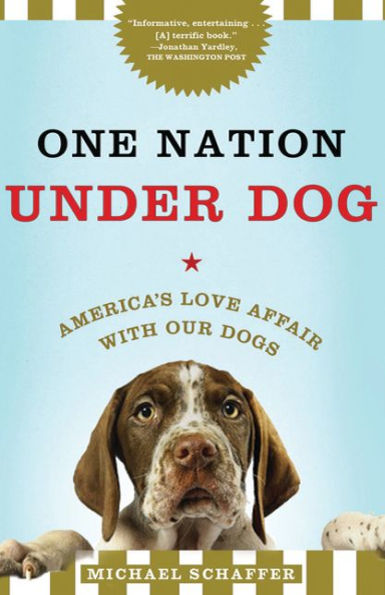 "Informative, entertaining . . . [A] terrific book."
—Jonathan Yardley, THE WASHINGTON POST

ONE NATION
UNDER DOG

AMERICA'S LOVE AFFAIR WITH OUR DOGS

MICHAEL SCHAFFER